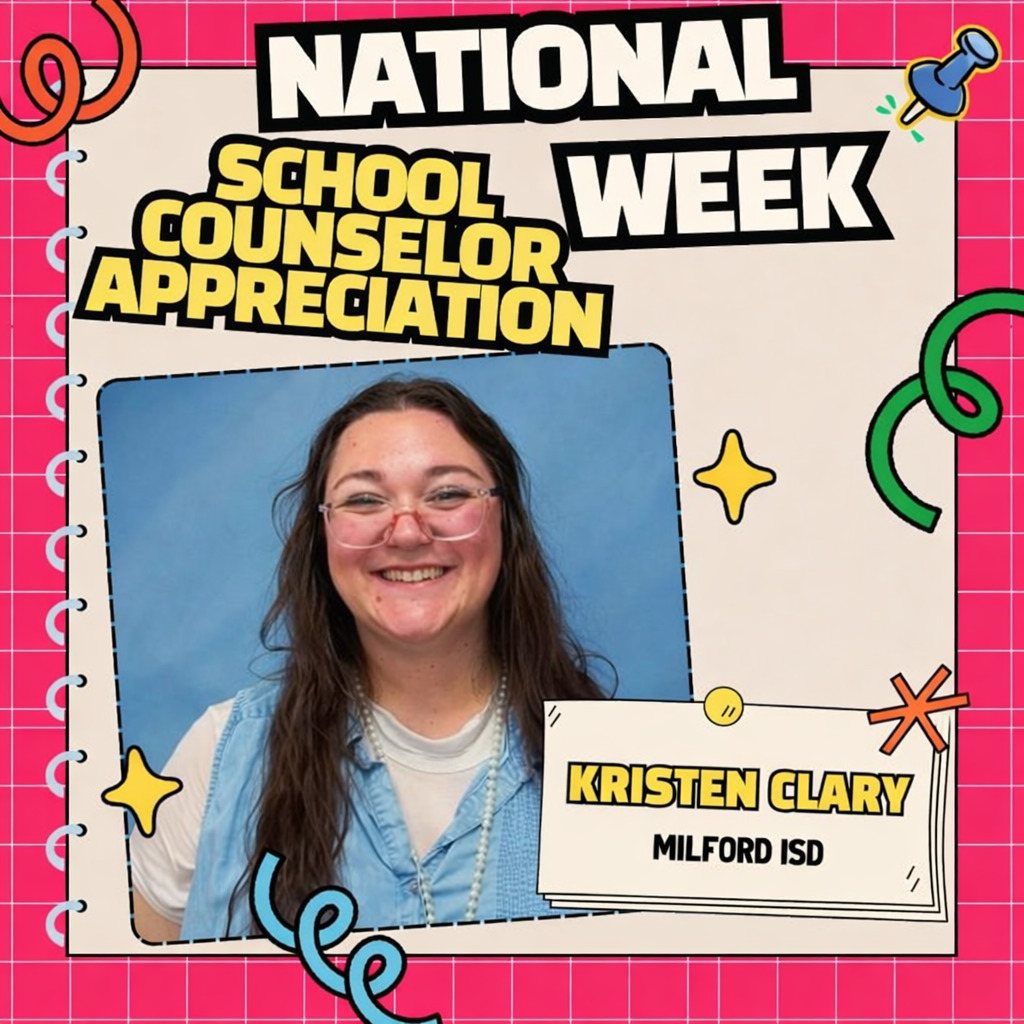 NATIONAL
SCHOOL COUNSELOR APPRECIATION
WEEK

KRISTEN CLARY
MILFORD ISD